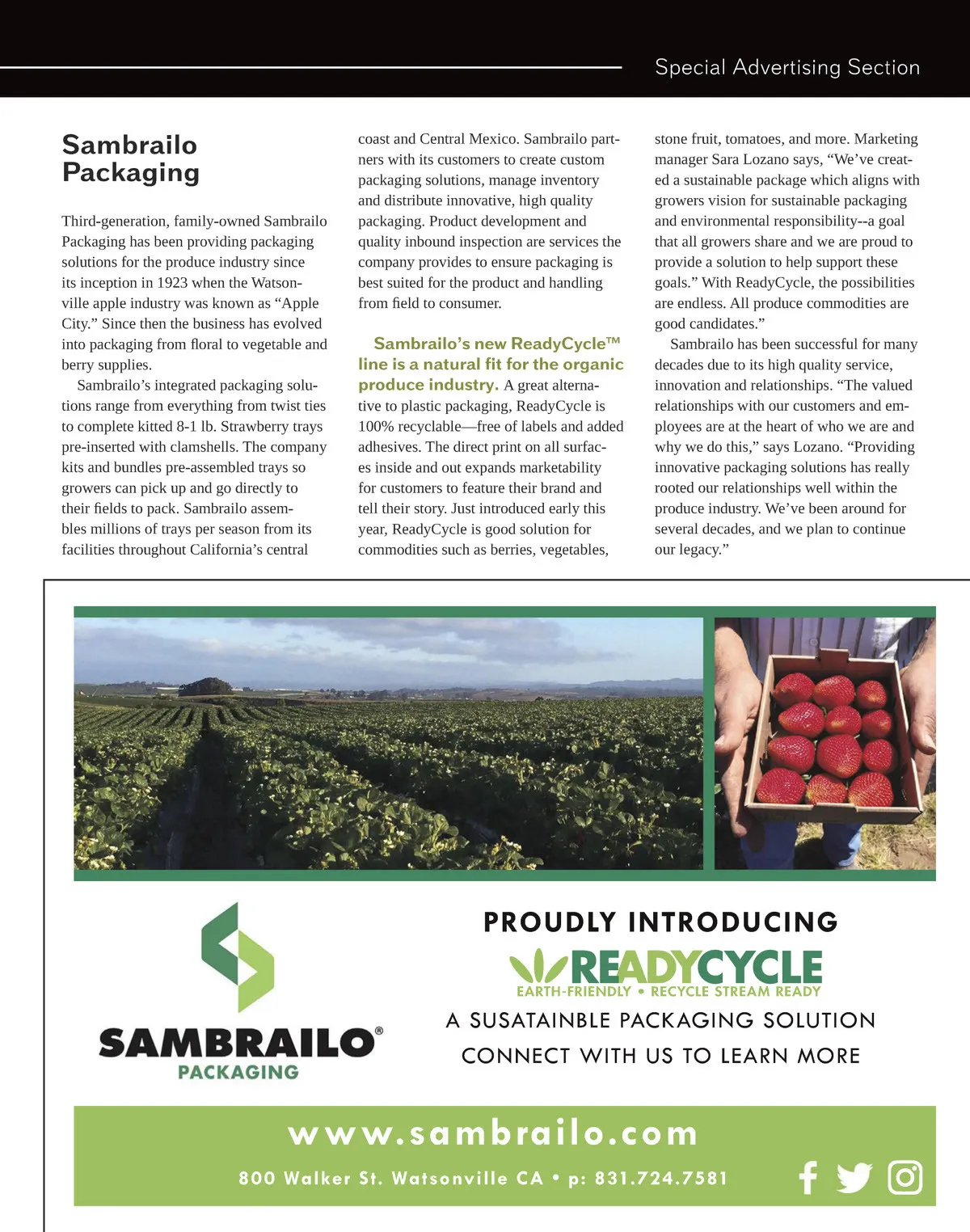 Special Advertising Section

Sambrailo Packaging

Third-generation, family-owned Sambrailo Packaging has been providing packaging solutions for the produce industry since its inception in 1923 when the Watsonville apple industry was known as “Apple City.” Since then the business has evolved into packaging from floral to vegetable and berry supplies.

Sambrailo’s integrated packaging solutions range from everything from twist ties to complete kitted 8-1 lb. Strawberry trays pre-inserted with clamshells. The company kits and bundles pre-assembled trays so growers can pick up and go directly to their fields to pack. Sambrailo assembles millions of trays per season from its facilities throughout California’s central coast and Central Mexico. Sambrailo partners with its customers to create custom packaging solutions, manage inventory and distribute innovative, high quality packaging. Product development and quality inbound inspection are services the company provides to ensure packaging is best suited for the product and handling from field to consumer.

Sambrailo’s new ReadyCycle™ line is a natural fit for the organic produce industry. A great alternative to plastic packaging, ReadyCycle is 100% recyclable—free of labels and added adhesives. The direct print on all surfaces inside and out expands marketability for customers to feature their brand and tell their story. Just introduced early this year, ReadyCycle is good solution for commodities such as berries, vegetables, stone fruit, tomatoes, and more. Marketing manager Sara Lozano says, “We’ve created a sustainable package which aligns with growers vision for sustainable packaging and environmental responsibility--a goal that all growers share and we are proud to provide a solution to help support these goals.” With ReadyCycle, the possibilities are endless. All produce commodities are good candidates.”

Sambrailo has been successful for many decades due to its high quality service, innovation and relationships. “The valued relationships with our customers and employees are at the heart of who we are and why we do this,” says Lozano. “Providing innovative packaging solutions has really rooted our relationships well within the produce industry. We’ve been around for several decades, and we plan to continue our legacy.”

SAMBRAILO®
PACKAGING

PROUDLY INTRODUCING
READYCYCLE
EARTH-FRIENDLY • RECYCLE STREAM READY
A SUSATAINBLE PACKAGING SOLUTION
CONNECT WITH US TO LEARN MORE

www.sambrailo.com
800 Walker St. Watsonville CA • p: 831.724.7581